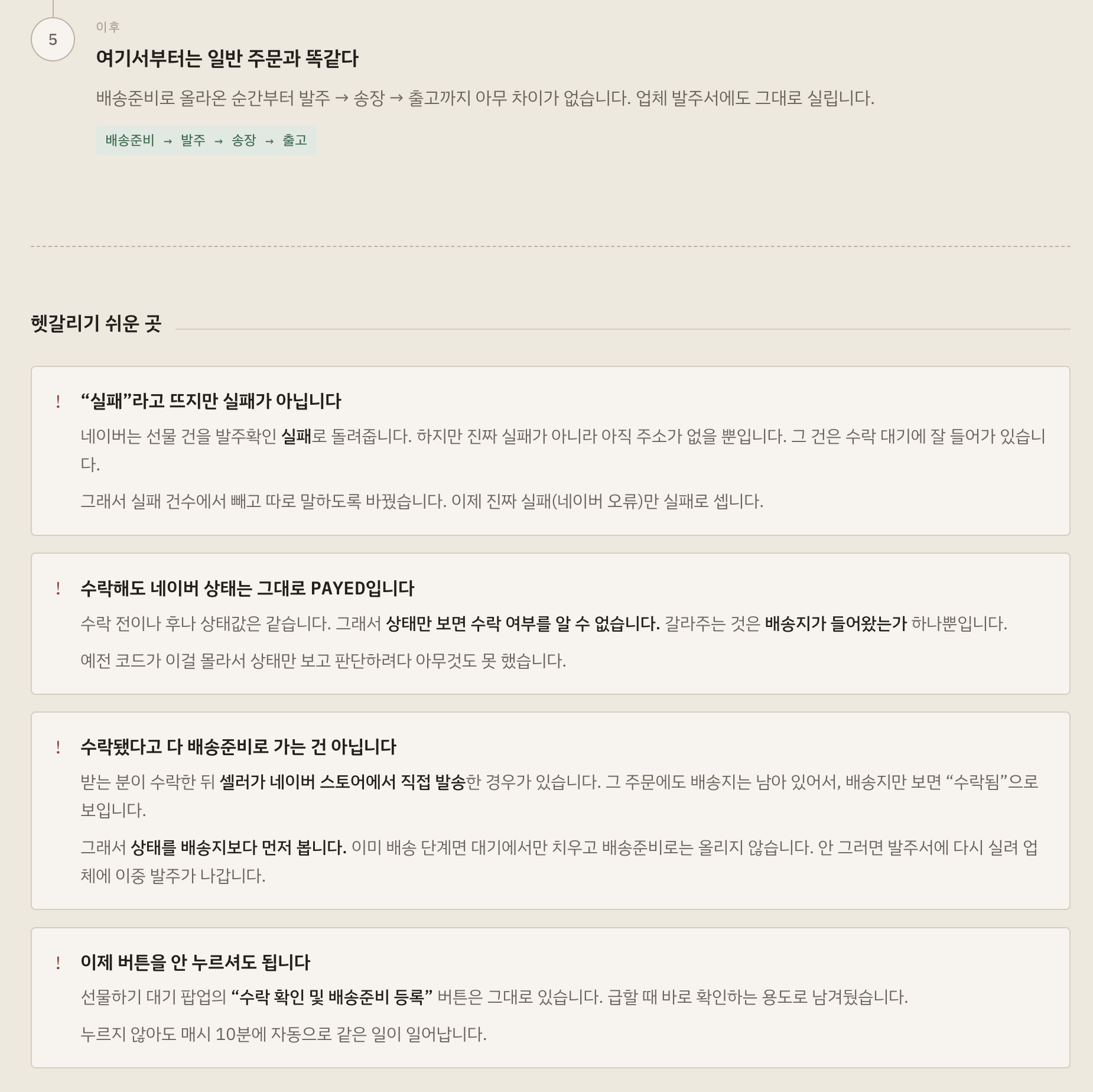 5

이후

여기서부터는 일반 주문과 똑같다

배송준비로 올라온 순간부터 발주 → 송장 → 출고까지 아무 차이가 없습니다. 업체 발주서에도 그대로 실립니다.

배송준비 → 발주 → 송장 → 출고

헷갈리기 쉬운 곳

! "실패"라고 뜨지만 실패가 아닙니다

네이버는 선물 건을 발주확인 실패로 돌려줍니다. 하지만 진짜 실패가 아니라 아직 주소가 없을 뿐입니다. 그 건은 수락 대기에 잘 들어가 있습니다.

그래서 실패 건수에서 빼고 따로 말하도록 바꿨습니다. 이제 진짜 실패(네이버 오류)만 실패로 셉니다.

! 수락해도 네이버 상태는 그대로 PAYED입니다

수락 전이나 후나 상태값은 같습니다. 그래서 상태만 보면 수락 여부를 알 수 없습니다. 갈라주는 것은 배송지가 들어왔는가 하나뿐입니다.

예전 코드가 이걸 몰라서 상태만 보고 판단하려다 아무것도 못 했습니다.

! 수락됐다고 다 배송준비로 가는 건 아닙니다

받는 분이 수락한 뒤 셀러가 네이버 스토어에서 직접 발송한 경우가 있습니다. 그 주문에도 배송지는 남아 있어서, 배송지만 보면 "수락됨"으로 보입니다.

그래서 상태를 배송지보다 먼저 봅니다. 이미 배송 단계면 대기에서만 치우고 배송준비로는 올리지 않습니다. 안 그러면 발주서에 다시 실려 업체에 이중 발주가 나갑니다.

! 이제 버튼을 안 누르셔도 됩니다

선물하기 대기 팝업의 "수락 확인 및 배송준비 등록" 버튼은 그대로 있습니다. 급할 때 바로 확인하는 용도로 남겨뒀습니다.

누르지 않아도 매시 10분에 자동으로 같은 일이 일어납니다.